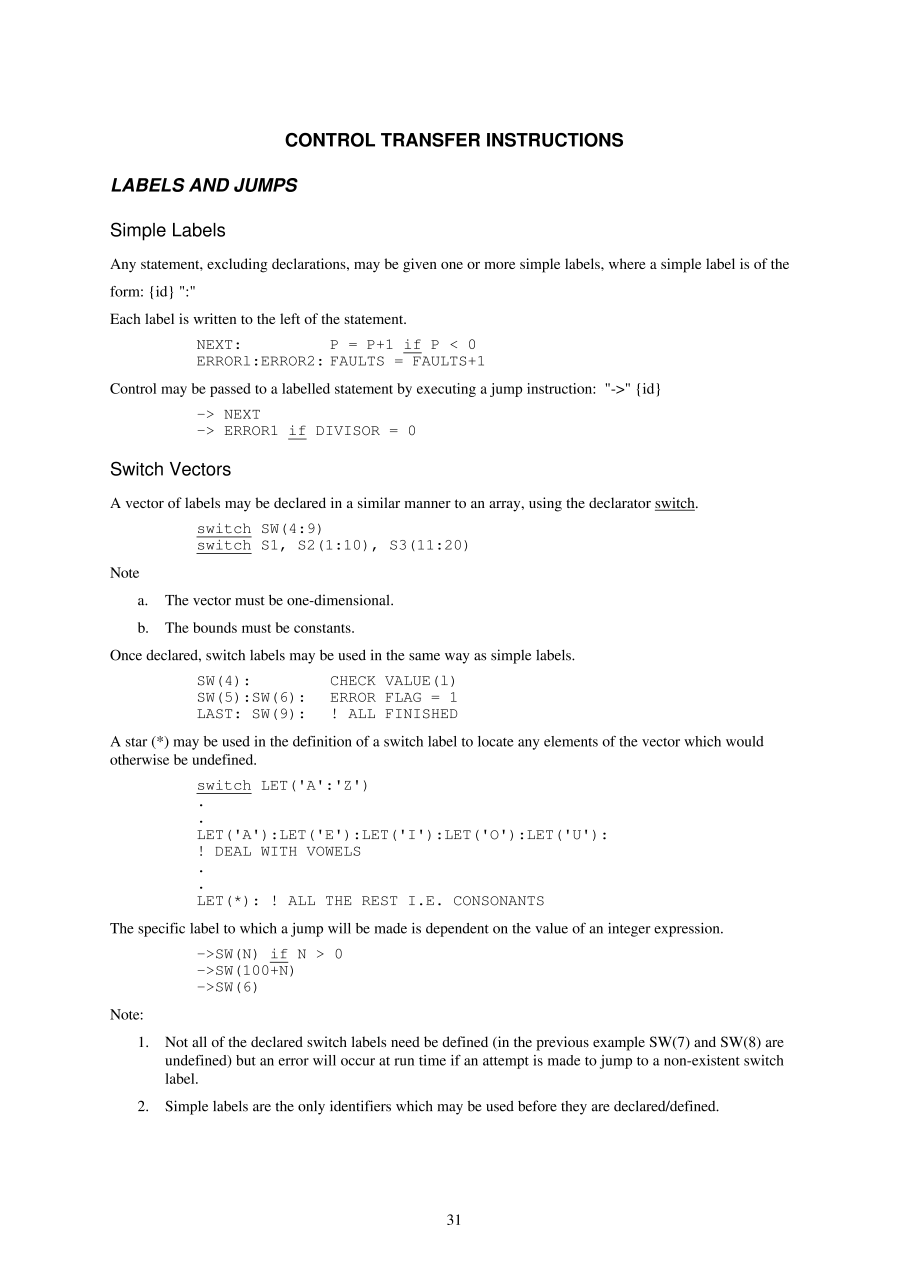 CONTROL TRANSFER INSTRUCTIONS

LABELS AND JUMPS

Simple Labels

Any statement, excluding declarations, may be given one or more simple labels, where a simple label is of the form: {id} ":"

Each label is written to the left of the statement.

NEXT:          P = P+1 if P < 0
ERROR1:ERROR2: FAULTS = FAULTS+1

Control may be passed to a labelled statement by executing a jump instruction: "->" {id}

-> NEXT
-> ERROR1 if DIVISOR = 0

Switch Vectors

A vector of labels may be declared in a similar manner to an array, using the declarator switch.

switch SW(4:9)
switch S1, S2(1:10), S3(11:20)

Note

a. The vector must be one-dimensional.

b. The bounds must be constants.

Once declared, switch labels may be used in the same way as simple labels.

SW(4):         CHECK VALUE(1)
SW(5):SW(6):   ERROR FLAG = 1
LAST: SW(9):   ! ALL FINISHED

A star (*) may be used in the definition of a switch label to locate any elements of the vector which would otherwise be undefined.

switch LET('A':'Z')
.
.
LET('A'):LET('E'):LET('I'):LET('O'):LET('U'):
! DEAL WITH VOWELS
.
.
LET(*): ! ALL THE REST I.E. CONSONANTS

The specific label to which a jump will be made is dependent on the value of an integer expression.

->SW(N) if N > 0
->SW(100+N)
->SW(6)

Note:

1. Not all of the declared switch labels need be defined (in the previous example SW(7) and SW(8) are undefined) but an error will occur at run time if an attempt is made to jump to a non-existent switch label.

2. Simple labels are the only identifiers which may be used before they are declared/defined.

31